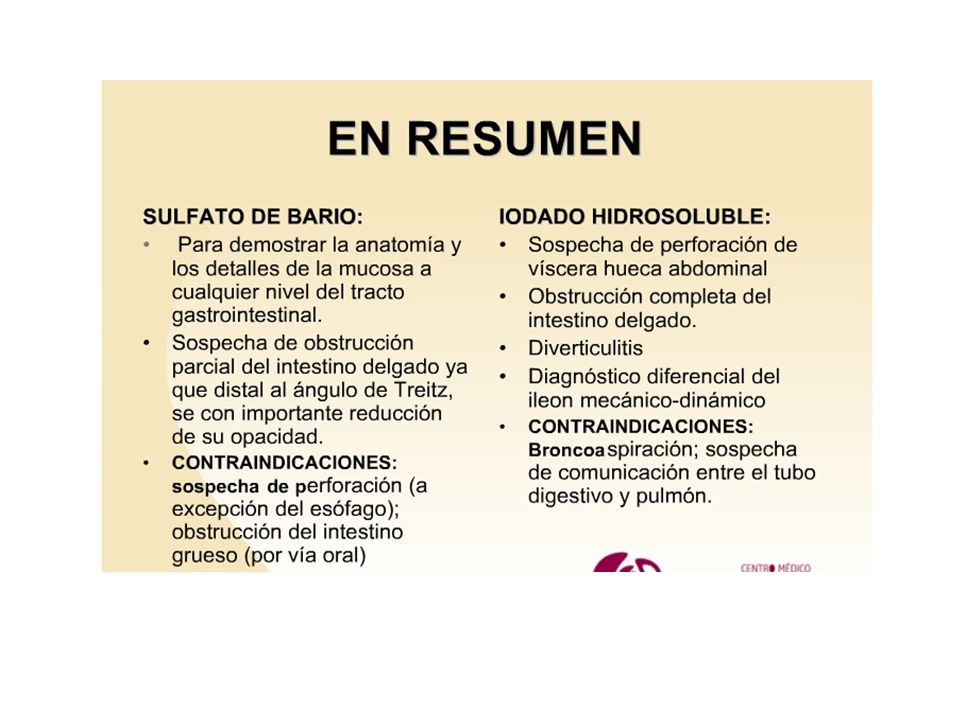 EN RESUMEN

SULFATO DE BARIO:

• Para demostrar la anatomía y los detalles de la mucosa a cualquier nivel del tracto gastrointestinal.
• Sospecha de obstrucción parcial del intestino delgado ya que distal al ángulo de Treitz, se con importante reducción de su opacidad.
• CONTRAINDICACIONES: sospecha de perforación (a excepción del esófago); obstrucción del intestino grueso (por vía oral)

IODADO HIDROSOLUBLE:

• Sospecha de perforación de víscera hueca abdominal
• Obstrucción completa del intestino delgado.
• Diverticulitis
• Diagnóstico diferencial del ileon mecánico-dinámico
• CONTRAINDICACIONES: Broncoaspiración; sospecha de comunicación entre el tubo digestivo y pulmón.

CENTRO MÉDICO